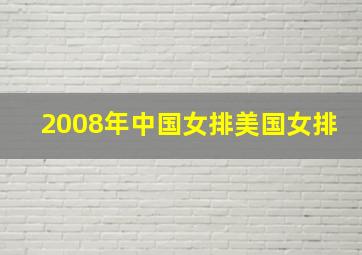 2008年中国女排美国女排